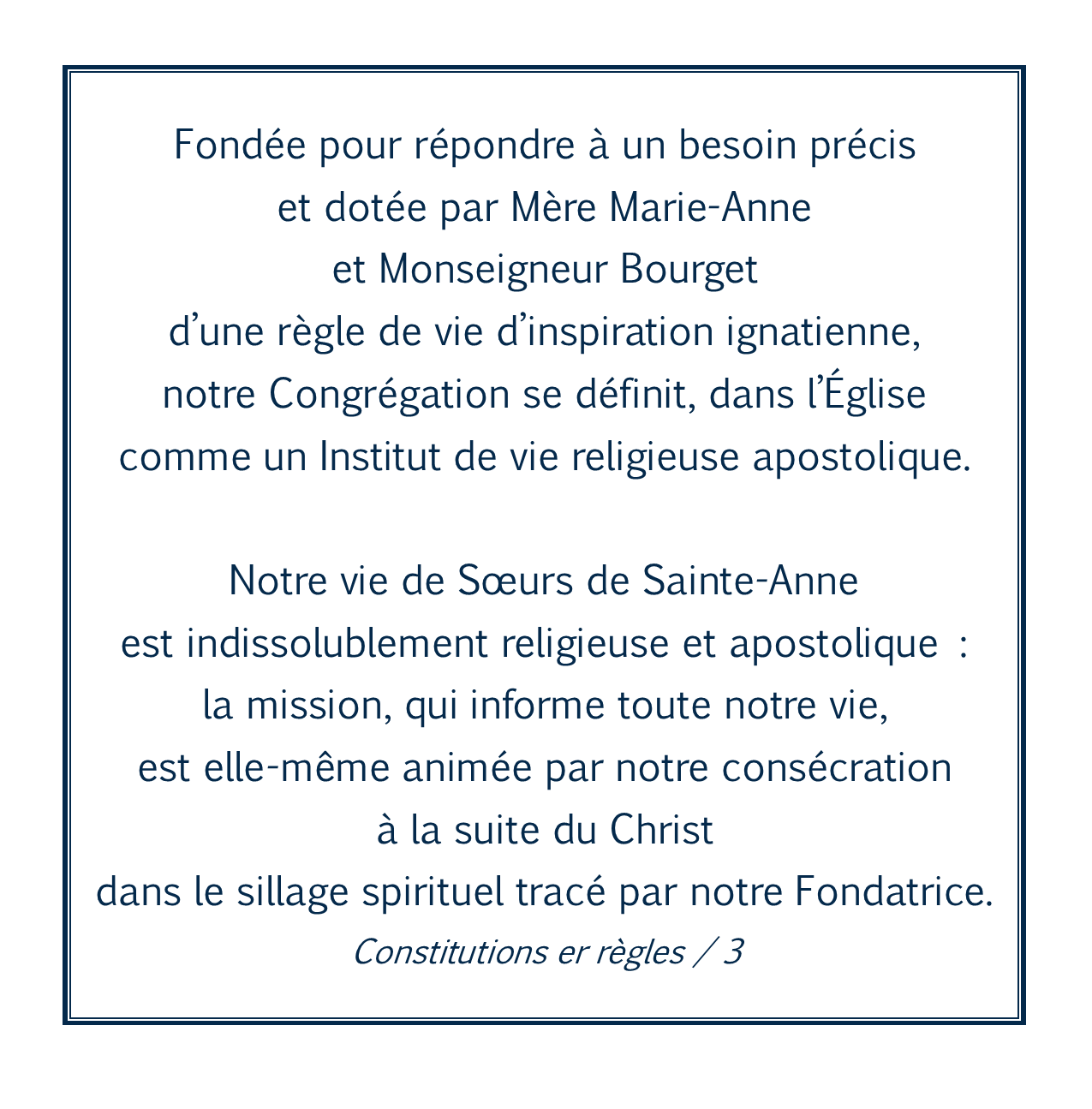 Fondée pour répondre à un besoin précis et dotée par Mère Marie-Anne et Monseigneur Bourget d'une règle de vie d'inspiration ignatienne, notre Congrégation se définit, dans l'Église comme un Institut de vie religieuse apostolique.

Notre vie de Sœurs de Sainte-Anne est indissolublement religieuse et apostolique : la mission, qui informe toute notre vie, est elle-même animée par notre consécration à la suite du Christ dans le sillage spirituel tracé par notre Fondatrice.

Constitutions er règles / 3